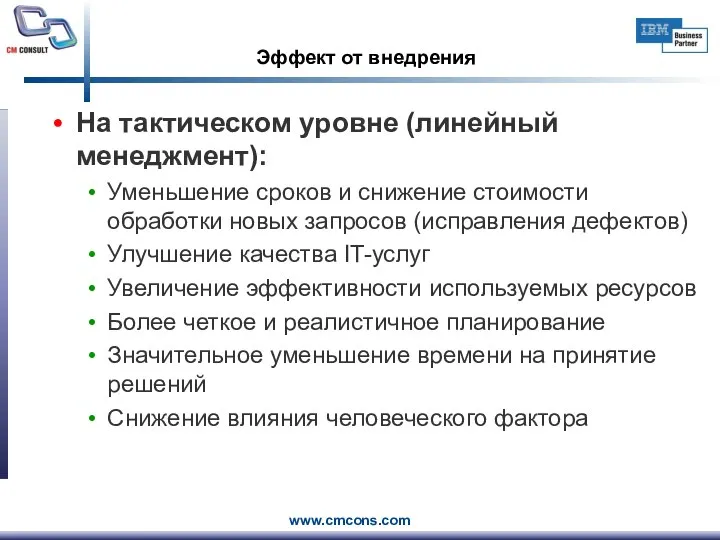 CM CONSULT

IBM Business Partner

Эффект от внедрения

• На тактическом уровне (линейный менеджмент):
  • Уменьшение сроков и снижение стоимости обработки новых запросов (исправления дефектов)
  • Улучшение качества IT-услуг
  • Увеличение эффективности используемых ресурсов
  • Более четкое и реалистичное планирование
  • Значительное уменьшение времени на принятие решений
  • Снижение влияния человеческого фактора

www.cmcons.com